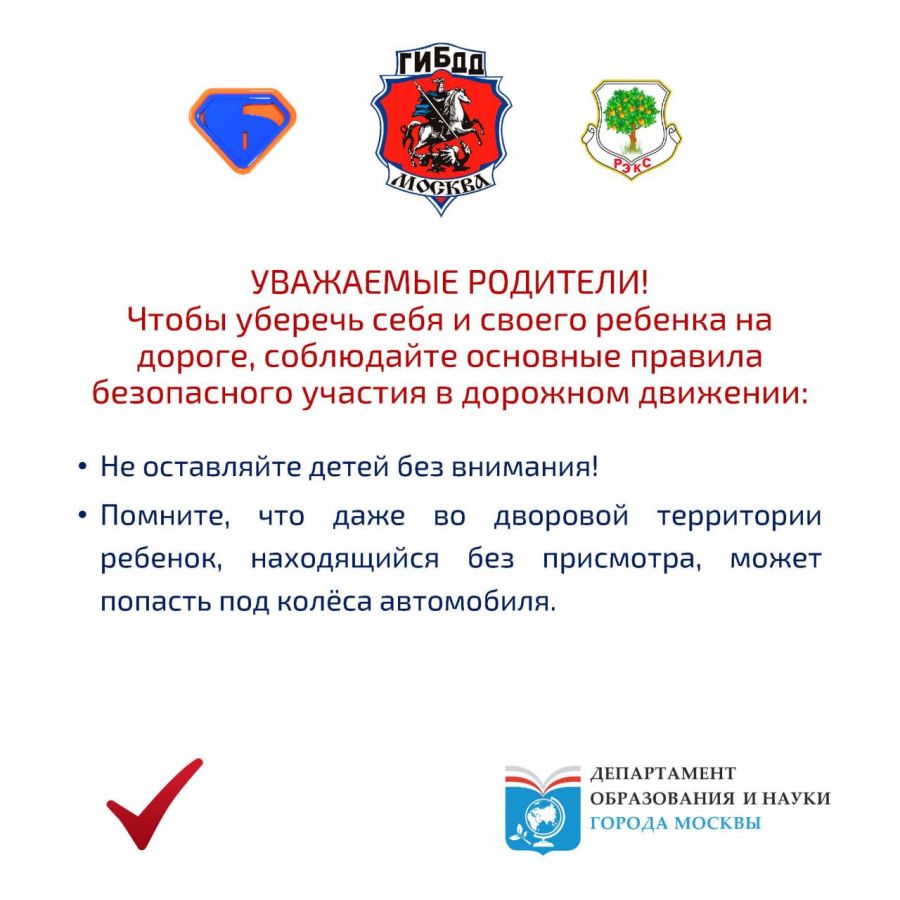 ГИБДД
МОСКВА

РЭКС

УВАЖАЕМЫЕ РОДИТЕЛИ!
Чтобы уберечь себя и своего ребенка на дороге, соблюдайте основные правила безопасного участия в дорожном движении:

• Не оставляйте детей без внимания!
• Помните, что даже во дворовой территории ребенок, находящийся без присмотра, может попасть под колёса автомобиля.

ДЕПАРТАМЕНТ
ОБРАЗОВАНИЯ И НАУКИ
ГОРОДА МОСКВЫ